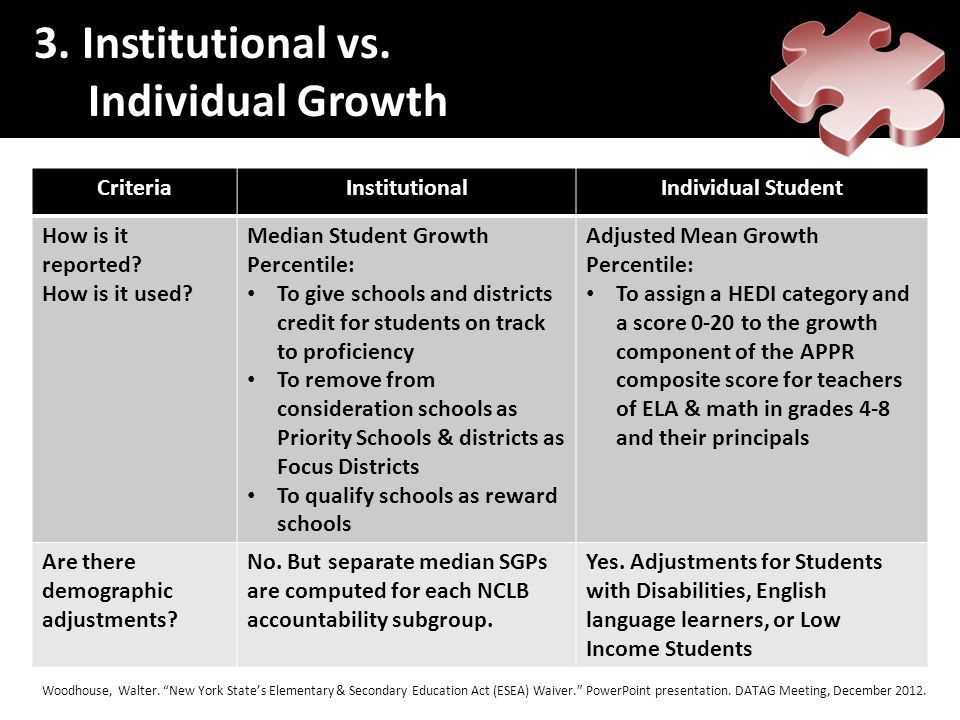 3. Institutional vs. Individual Growth

| Criteria | Institutional | Individual Student |
|---|---|---|
| How is it reported? How is it used? | Median Student Growth Percentile: • To give schools and districts credit for students on track to proficiency • To remove from consideration schools as Priority Schools & districts as Focus Districts • To qualify schools as reward schools | Adjusted Mean Growth Percentile: • To assign a HEDI category and a score 0-20 to the growth component of the APPR composite score for teachers of ELA & math in grades 4-8 and their principals |
| Are there demographic adjustments? | No. But separate median SGPs are computed for each NCLB accountability subgroup. | Yes. Adjustments for Students with Disabilities, English language learners, or Low Income Students |

Woodhouse, Walter. “New York State’s Elementary & Secondary Education Act (ESEA) Waiver.” PowerPoint presentation. DATAG Meeting, December 2012.